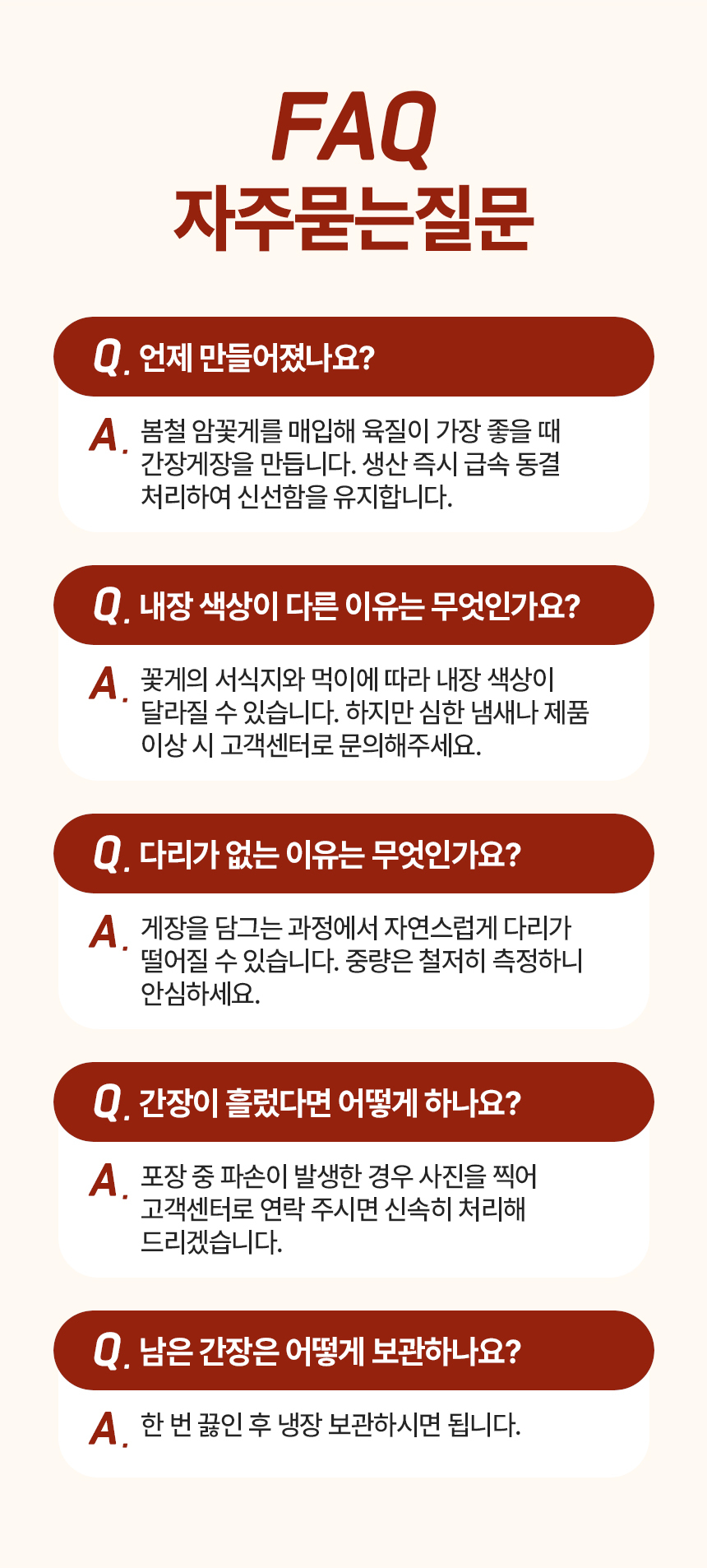 FAQ
자주묻는질문

Q. 언제 만들어졌나요?

A. 봄철 암꽃게를 매입해 육질이 가장 좋을 때 간장게장을 만듭니다. 생산 즉시 급속 동결 처리하여 신선함을 유지합니다.

Q. 내장 색상이 다른 이유는 무엇인가요?

A. 꽃게의 서식지와 먹이에 따라 내장 색상이 달라질 수 있습니다. 하지만 심한 냄새나 제품 이상 시 고객센터로 문의해주세요.

Q. 다리가 없는 이유는 무엇인가요?

A. 게장을 담그는 과정에서 자연스럽게 다리가 떨어질 수 있습니다. 중량은 철저히 측정하니 안심하세요.

Q. 간장이 흘렀다면 어떻게 하나요?

A. 포장 중 파손이 발생한 경우 사진을 찍어 고객센터로 연락 주시면 신속히 처리해 드리겠습니다.

Q. 남은 간장은 어떻게 보관하나요?

A. 한 번 끓인 후 냉장 보관하시면 됩니다.